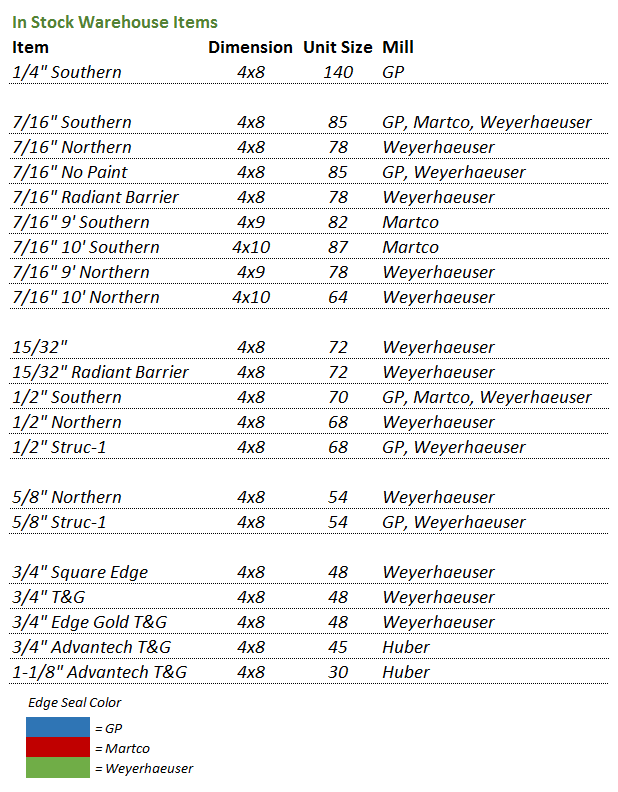 In Stock Warehouse Items

| Item | Dimension | Unit Size | Mill |
|---|---|---|---|
| 1/4" Southern | 4x8 | 140 | GP |
| | | | |
| 7/16" Southern | 4x8 | 85 | GP, Martco, Weyerhaeuser |
| 7/16" Northern | 4x8 | 78 | Weyerhaeuser |
| 7/16" No Paint | 4x8 | 85 | GP, Weyerhaeuser |
| 7/16" Radiant Barrier | 4x8 | 78 | Weyerhaeuser |
| 7/16" 9' Southern | 4x9 | 82 | Martco |
| 7/16" 10' Southern | 4x10 | 87 | Martco |
| 7/16" 9' Northern | 4x9 | 78 | Weyerhaeuser |
| 7/16" 10' Northern | 4x10 | 64 | Weyerhaeuser |
| | | | |
| 15/32" | 4x8 | 72 | Weyerhaeuser |
| 15/32" Radiant Barrier | 4x8 | 72 | Weyerhaeuser |
| 1/2" Southern | 4x8 | 70 | GP, Martco, Weyerhaeuser |
| 1/2" Northern | 4x8 | 68 | Weyerhaeuser |
| 1/2" Struc-1 | 4x8 | 68 | GP, Weyerhaeuser |
| | | | |
| 5/8" Northern | 4x8 | 54 | Weyerhaeuser |
| 5/8" Struc-1 | 4x8 | 54 | GP, Weyerhaeuser |
| | | | |
| 3/4" Square Edge | 4x8 | 48 | Weyerhaeuser |
| 3/4" T&G | 4x8 | 48 | Weyerhaeuser |
| 3/4" Edge Gold T&G | 4x8 | 48 | Weyerhaeuser |
| 3/4" Advantech T&G | 4x8 | 45 | Huber |
| 1-1/8" Advantech T&G | 4x8 | 30 | Huber |

Edge Seal Color

= GP
= Martco
= Weyerhaeuser